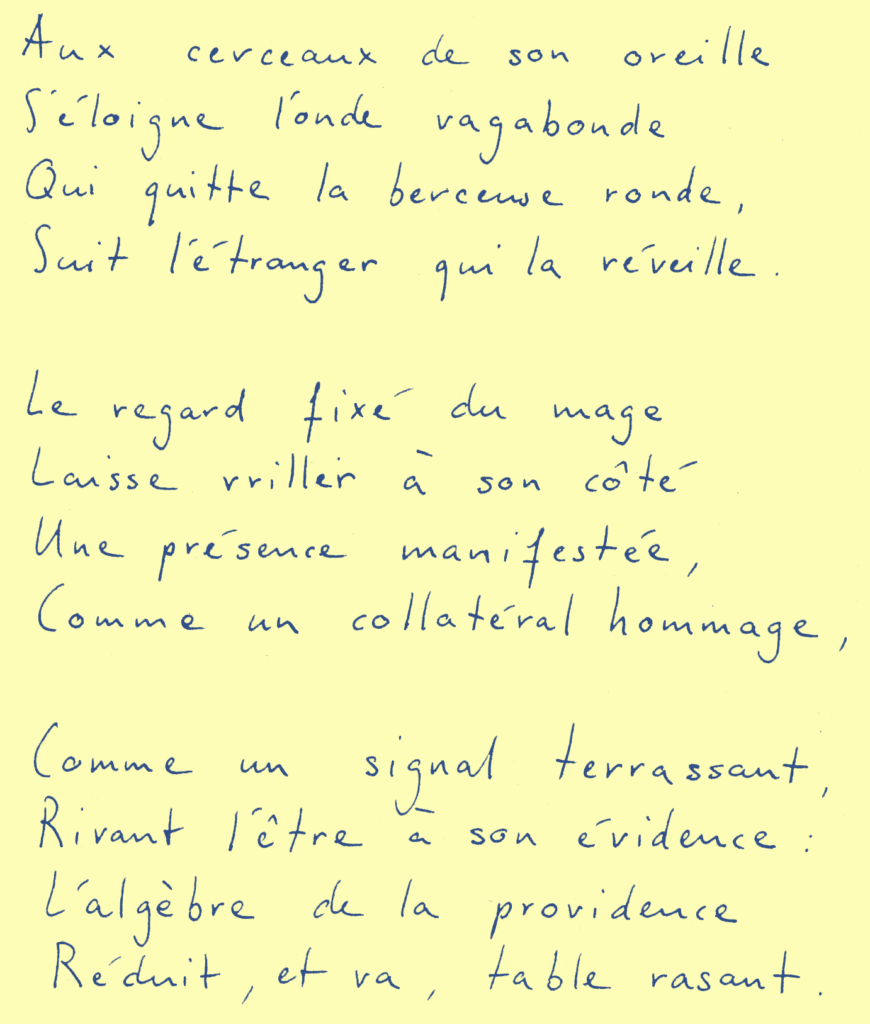 Aux cerceaux de son oreille
S'éloigne l'onde vagabonde
Qui quitte la berceuse ronde,
Suit l'étranger qui la réveille.

Le regard fixé du mage
Laisse vriller à son côté
Une présence manifestée,
Comme un collatéral hommage,

Comme un signal terrassant,
Rivant l'être à son évidence :
L'algèbre de la providence
Réduit, et va, table rasant.